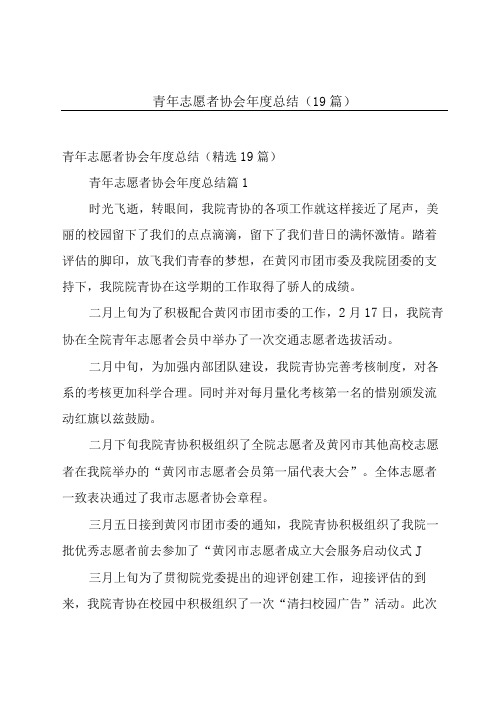 青年志愿者协会年度总结（19篇）

青年志愿者协会年度总结（精选19篇）

青年志愿者协会年度总结篇1

时光飞逝，转眼间，我院青协的各项工作就这样接近了尾声，美丽的校园留下了我们的点点滴滴，留下了我们昔日的满怀激情。踏着评估的脚印，放飞我们青春的梦想，在黄冈市团市委及我院团委的支持下，我院院青协在这学期的工作取得了骄人的成绩。

二月上旬为了积极配合黄冈市团市委的工作，2月17日，我院青协在全院青年志愿者会员中举办了一次交通志愿者选拔活动。

二月中旬，为加强内部团队建设，我院青协完善考核制度，对各系的考核更加科学合理。同时并对每月量化考核第一名的惜别颁发流动红旗以兹鼓励。

二月下旬我院青协积极组织了全院志愿者及黄冈市其他高校志愿者在我院举办的“黄冈市志愿者会员第一届代表大会”。全体志愿者一致表决通过了我市志愿者协会章程。

三月五日接到黄冈市团市委的通知，我院青协积极组织了我院一批优秀志愿者前去参加了“黄冈市志愿者成立大会服务启动仪式J

三月上旬为了贯彻院党委提出的迎评创建工作，迎接评估的到来，我院青协在校园中积极组织了一次“清扫校园广告”活动。此次